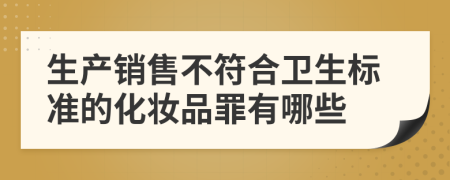 生产销售不符合卫生标准的化妆品罪有哪些